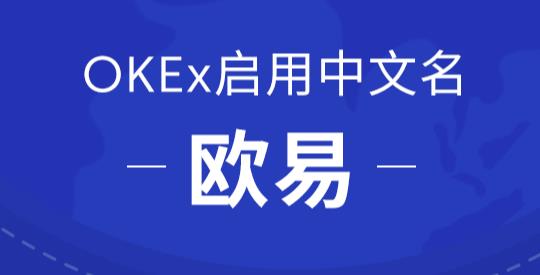 OKEx启用中文名

— 欧易 —